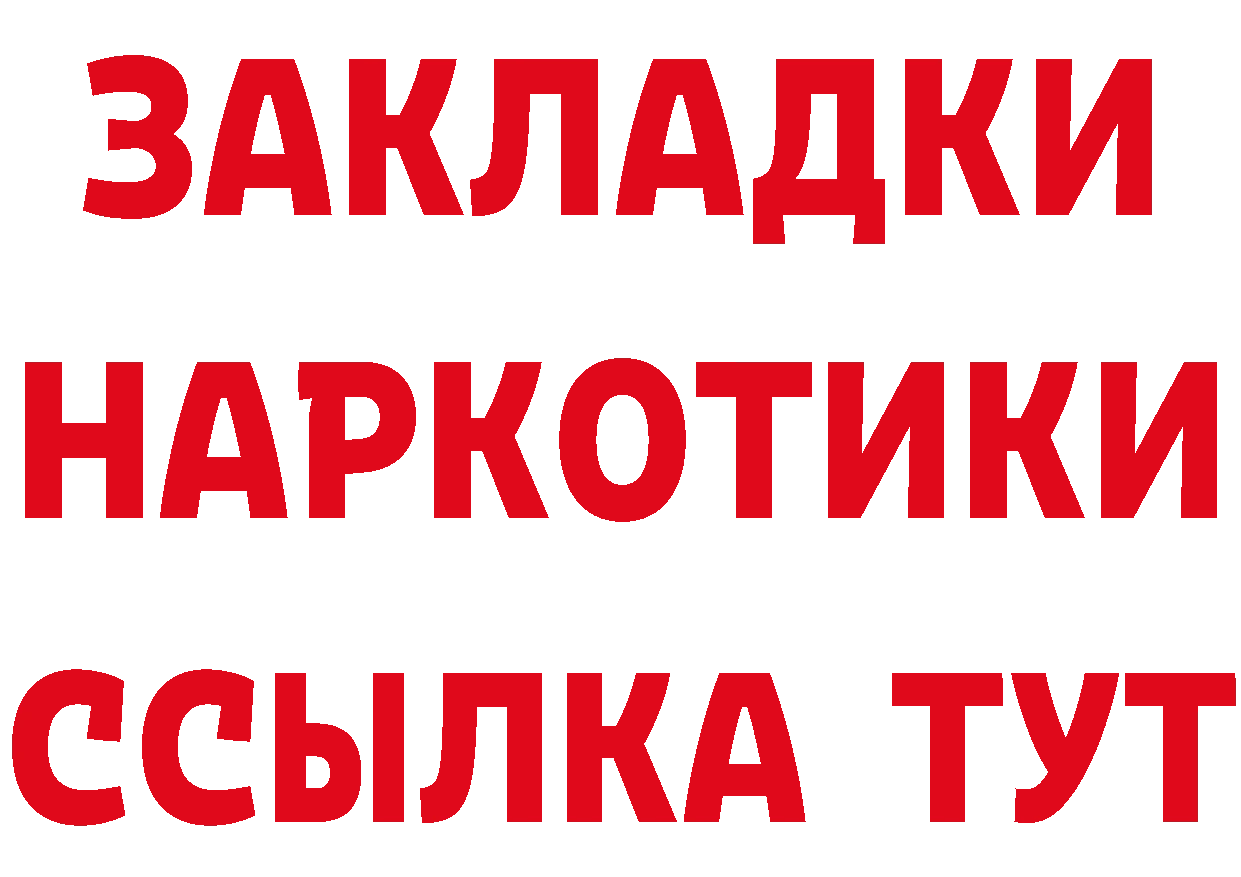 ЗАКЛАДКИ
НАРКОТИКИ
ССЫЛКА ТУТ